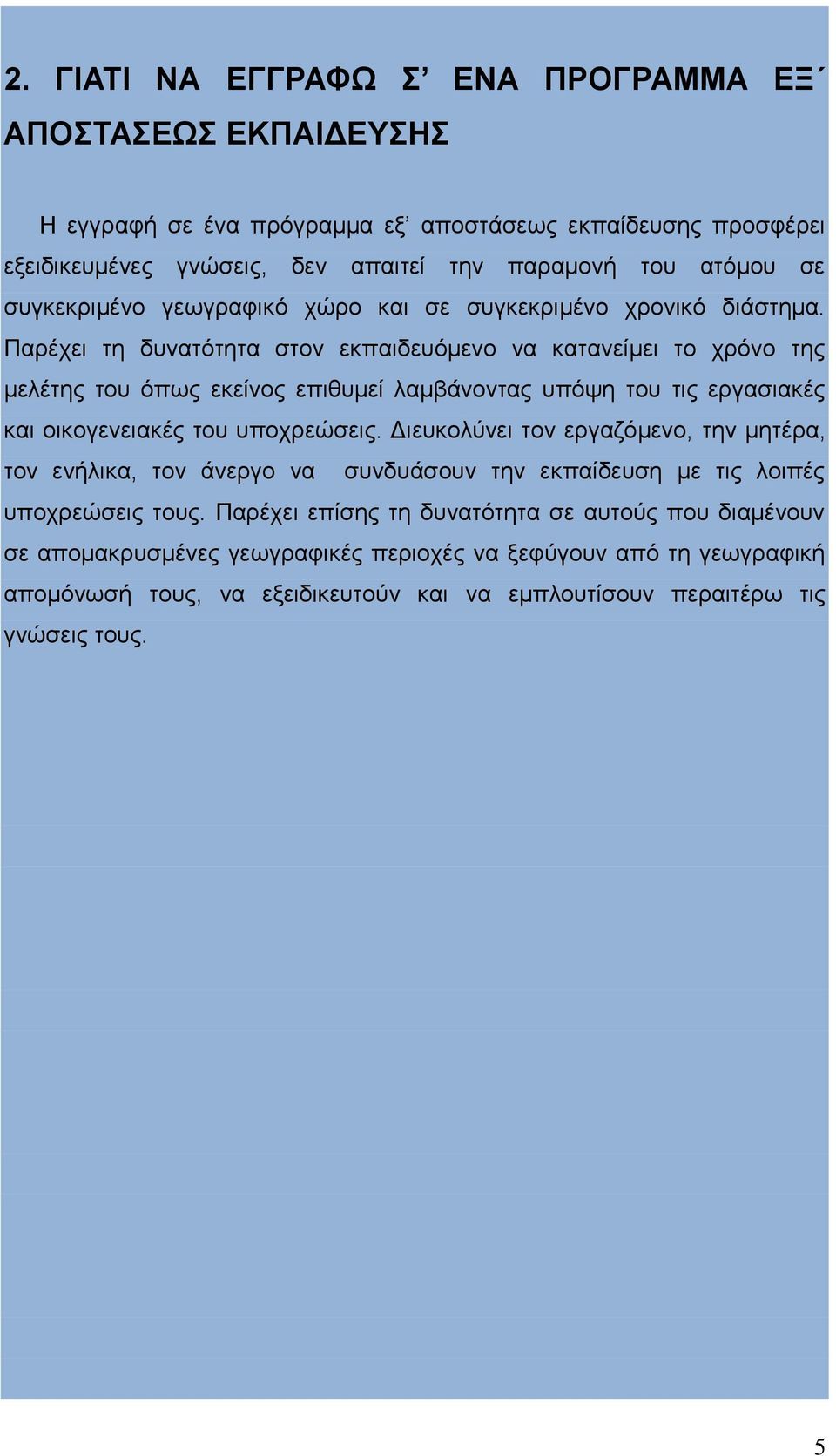 2. ΓΙΑΤΙ ΝΑ ΕΓΓΡΑΦΩ Σ’ ΕΝΑ ΠΡΟΓΡΑΜΜΑ ΕΞ΄ ΑΠΟΣΤΑΣΕΩΣ ΕΚΠΑΙΔΕΥΣΗΣ

Η εγγραφή σε ένα πρόγραμμα εξ’ αποστάσεως εκπαίδευσης προσφέρει εξειδικευμένες γνώσεις, δεν απαιτεί την παραμονή του ατόμου σε συγκεκριμένο γεωγραφικό χώρο και σε συγκεκριμένο χρονικό διάστημα. Παρέχει τη δυνατότητα στον εκπαιδευόμενο να κατανείμει το χρόνο της μελέτης του όπως εκείνος επιθυμεί λαμβάνοντας υπόψη του τις εργασιακές και οικογενειακές του υποχρεώσεις. Διευκολύνει τον εργαζόμενο, την μητέρα, τον ενήλικα, τον άνεργο να συνδυάσουν την εκπαίδευση με τις λοιπές υποχρεώσεις τους. Παρέχει επίσης τη δυνατότητα σε αυτούς που διαμένουν σε απομακρυσμένες γεωγραφικές περιοχές να ξεφύγουν από τη γεωγραφική απομόνωσή τους, να εξειδικευτούν και να εμπλουτίσουν περαιτέρω τις γνώσεις τους.

5